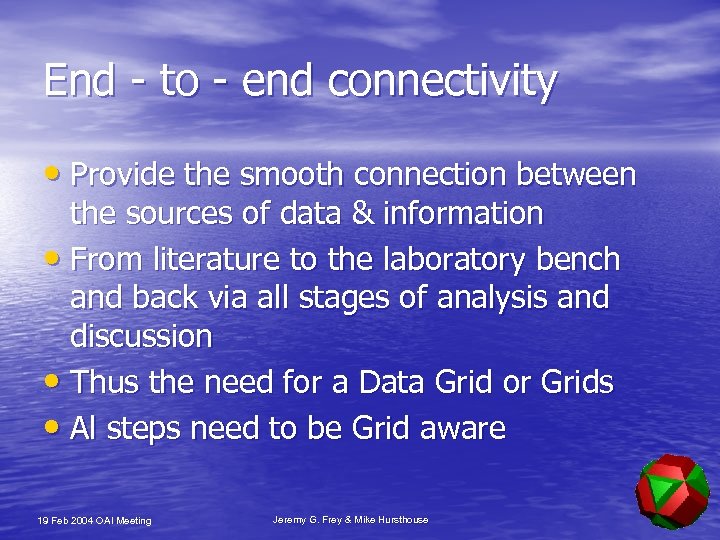 End - to - end connectivity

• Provide the smooth connection between the sources of data & information
• From literature to the laboratory bench and back via all stages of analysis and discussion
• Thus the need for a Data Grid or Grids
• Al steps need to be Grid aware

19 Feb 2004 OAI Meeting

Jeremy G. Frey & Mike Hursthouse